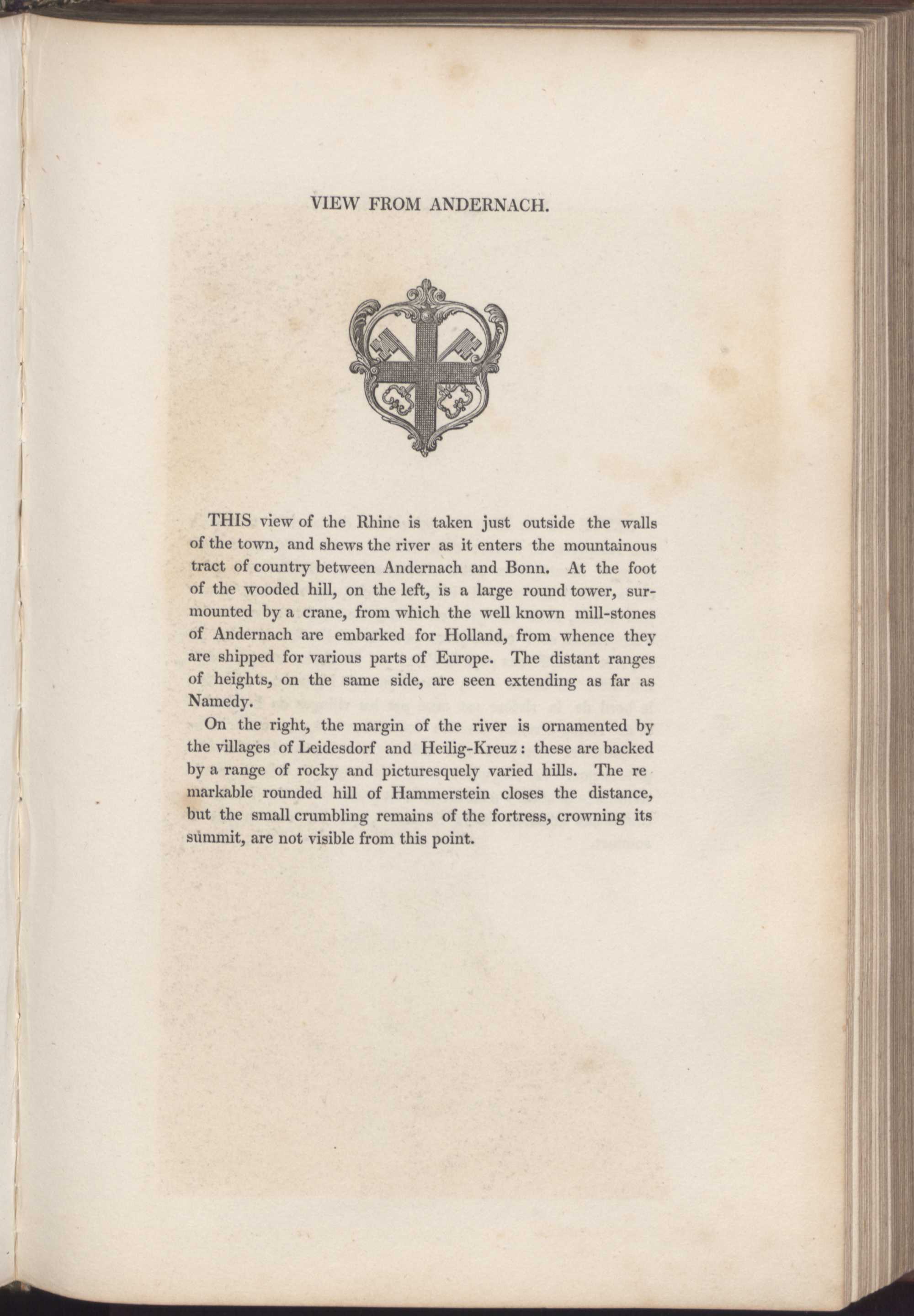 VIEW FROM ANDERNACH.

THIS view of the Rhine is taken just outside the walls of the town, and shews the river as it enters the mountainous tract of country between Andernach and Bonn. At the foot of the wooded hill, on the left, is a large round tower, surmounted by a crane, from which the well known mill-stones of Andernach are embarked for Holland, from whence they are shipped for various parts of Europe. The distant ranges of heights, on the same side, are seen extending as far as Namedy.

On the right, the margin of the river is ornamented by the villages of Leidesdorf and Heilig-Kreuz: these are backed by a range of rocky and picturesquely varied hills. The remarkable rounded hill of Hammerstein closes the distance, but the small crumbling remains of the fortress, crowning its summit, are not visible from this point.